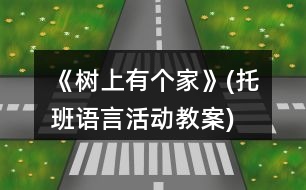 《树上有个家》(托班语言活动教案)